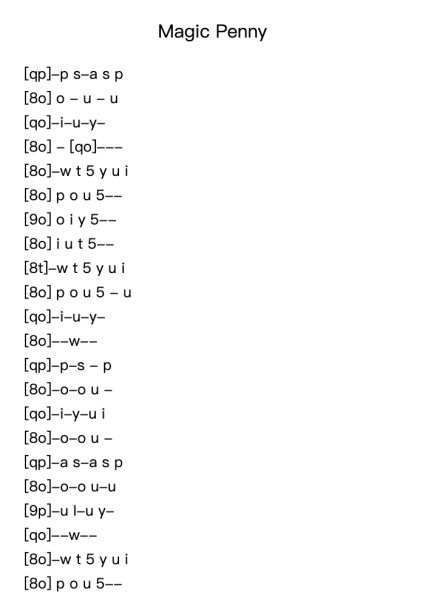 Magic Penny

[qp]–p s–a s p
[8o] o – u – u
[qo]–i–u–y–
[8o] – [qo]–––
[8o]–w t 5 y u i
[8o] p o u 5––
[9o] o i y 5––
[8o] i u t 5––
[8t]–w t 5 y u i
[8o] p o u 5 – u
[qo]–i–u–y–
[8o]––w––
[qp]–p–s – p
[8o]–o–o u –
[qo]–i–y–u i
[8o]–o–o u –
[qp]–a s–a s p
[8o]–o–o u–u
[9p]–u l–u y–
[qo]––w––
[8o]–w t 5 y u i
[8o] p o u 5––